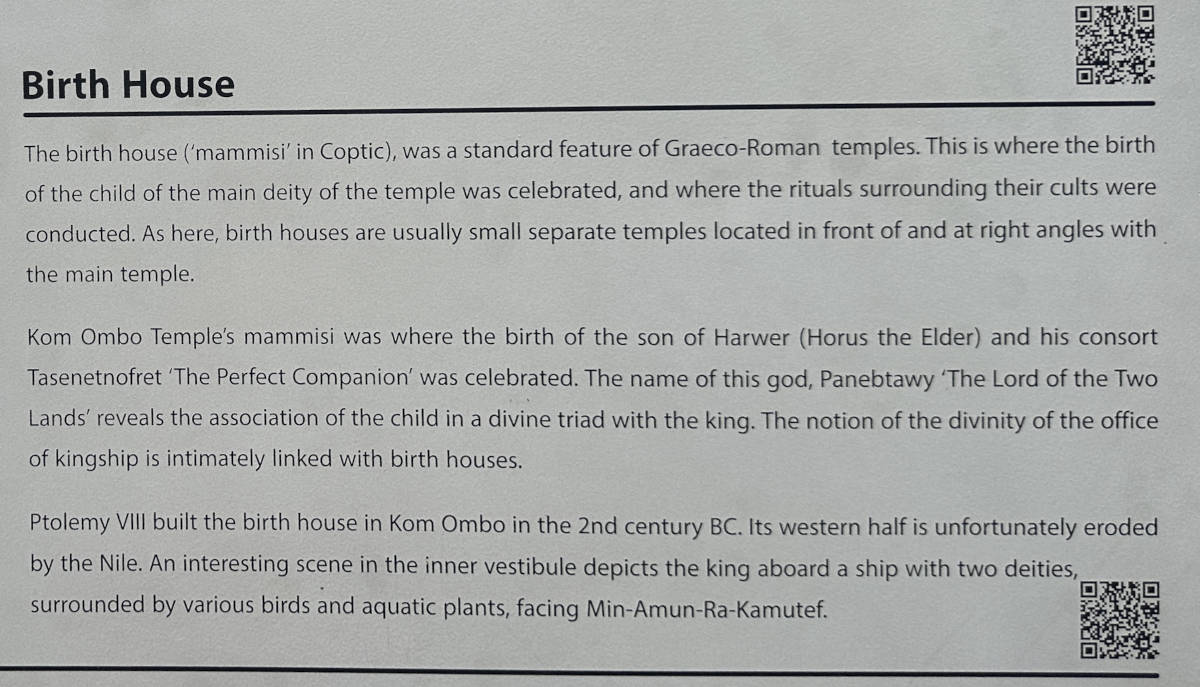 Birth House

The birth house ('mammisi' in Coptic), was a standard feature of Graeco-Roman temples. This is where the birth of the child of the main deity of the temple was celebrated, and where the rituals surrounding their cults were conducted. As here, birth houses are usually small separate temples located in front of and at right angles with the main temple.

Kom Ombo Temple's mammisi was where the birth of the son of Harwer (Horus the Elder) and his consort Tasenetnofret 'The Perfect Companion' was celebrated. The name of this god, Panebtawy 'The Lord of the Two Lands' reveals the association of the child in a divine triad with the king. The notion of the divinity of the office of kingship is intimately linked with birth houses.

Ptolemy VIII built the birth house in Kom Ombo in the 2nd century BC. Its western half is unfortunately eroded by the Nile. An interesting scene in the inner vestibule depicts the king aboard a ship with two deities, surrounded by various birds and aquatic plants, facing Min-Amun-Ra-Kamutef.